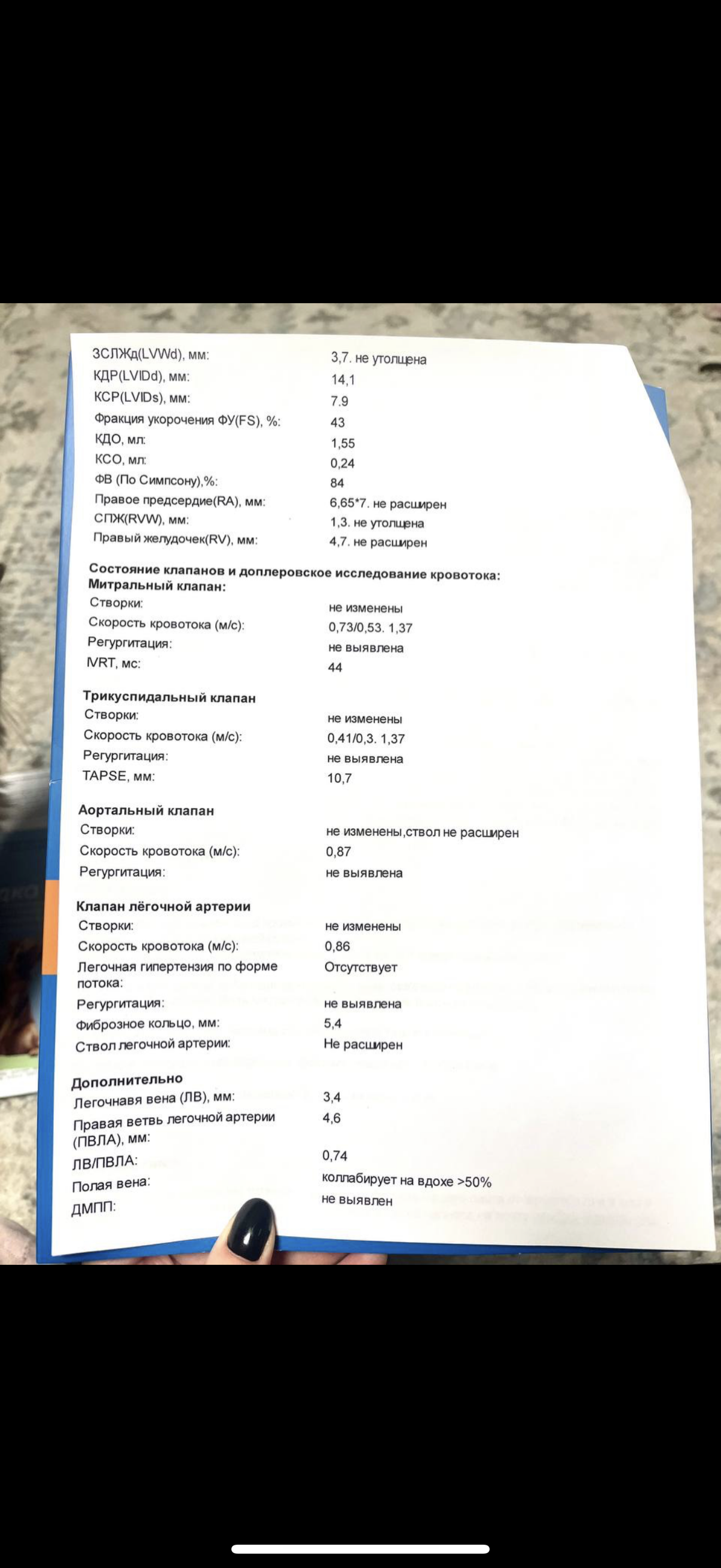 ЗСЛЖд(LVWd), мм: 3,7. не утолщена
КДР(LVIDd), мм: 14,1
КСР(LVIDs), мм: 7.9
Фракция укорочения ФУ(FS), %: 43
КДО, мл: 1,55
КСО, мл: 0,24
ФВ (По Симпсону),%: 84
Правое предсердие(RA), мм: 6,65*7. не расширен
СПЖ(RVW), мм: 1,3. не утолщена
Правый желудочек(RV), мм: 4,7. не расширен

Состояние клапанов и доплеровское исследование кровотока:
Митральный клапан:
Створки: не изменены
Скорость кровотока (м/с): 0,73/0,53. 1,37
Регургитация: не выявлена
IVRT, мс: 44

Трикуспидальный клапан
Створки: не изменены
Скорость кровотока (м/с): 0,41/0,3. 1,37
Регургитация: не выявлена
TAPSE, мм: 10,7

Аортальный клапан
Створки: не изменены,ствол не расширен
Скорость кровотока (м/с): 0,87
Регургитация: не выявлена

Клапан лёгочной артерии
Створки: не изменены
Скорость кровотока (м/с): 0,86
Легочная гипертензия по форме потока: Отсутствует
Регургитация: не выявлена
Фиброзное кольцо, мм: 5,4
Ствол легочной артерии: Не расширен

Дополнительно
Легочнавя вена (ЛВ), мм: 3,4
Правая ветвь легочной артерии (ПВЛА), мм: 4,6
ЛВ/ПВЛА: 0,74
Полая вена: коллабирует на вдохе >50%
ДМПП: не выявлен